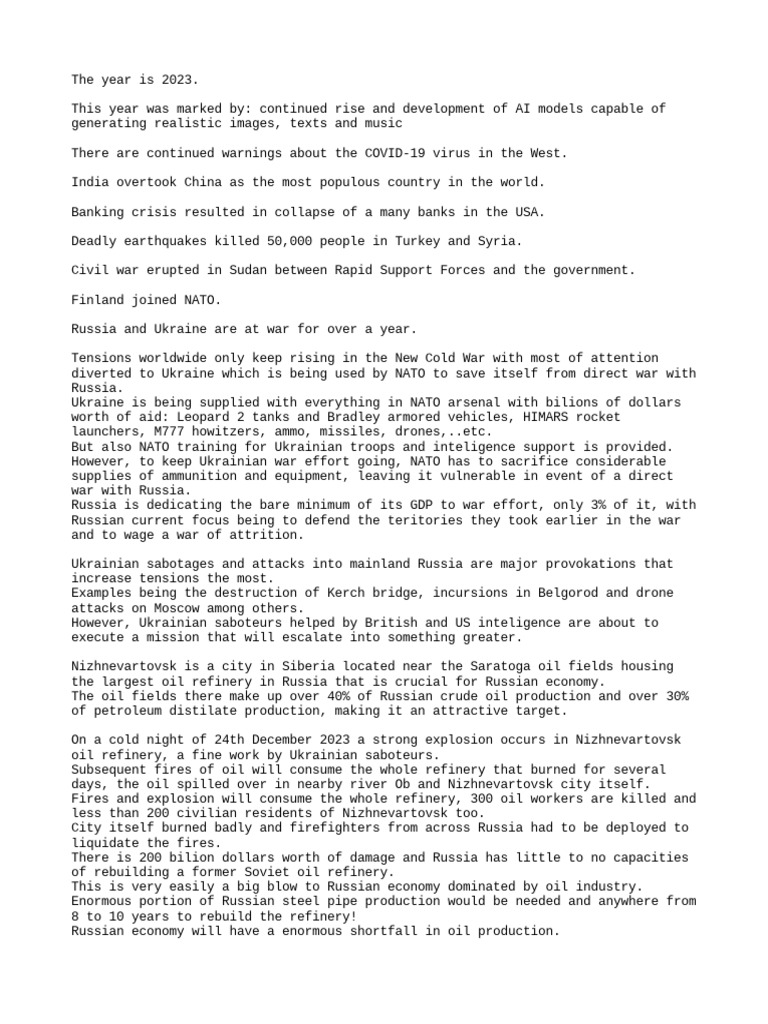 The year is 2023.

This year was marked by: continued rise and development of AI models capable of generating realistic images, texts and music

There are continued warnings about the COVID-19 virus in the West.

India overtook China as the most populous country in the world.

Banking crisis resulted in collapse of a many banks in the USA.

Deadly earthquakes killed 50,000 people in Turkey and Syria.

Civil war erupted in Sudan between Rapid Support Forces and the government.

Finland joined NATO.

Russia and Ukraine are at war for over a year.

Tensions worldwide only keep rising in the New Cold War with most of attention diverted to Ukraine which is being used by NATO to save itself from direct war with Russia.
Ukraine is being supplied with everything in NATO arsenal with bilions of dollars worth of aid: Leopard 2 tanks and Bradley armored vehicles, HIMARS rocket launchers, M777 howitzers, ammo, missiles, drones,..etc.
But also NATO training for Ukrainian troops and inteligence support is provided.
However, to keep Ukrainian war effort going, NATO has to sacrifice considerable supplies of ammunition and equipment, leaving it vulnerable in event of a direct war with Russia.
Russia is dedicating the bare minimum of its GDP to war effort, only 3% of it, with Russian current focus being to defend the teritories they took earlier in the war and to wage a war of attrition.

Ukrainian sabotages and attacks into mainland Russia are major provokations that increase tensions the most.
Examples being the destruction of Kerch bridge, incursions in Belgorod and drone attacks on Moscow among others.
However, Ukrainian saboteurs helped by British and US inteligence are about to execute a mission that will escalate into something greater.

Nizhnevartovsk is a city in Siberia located near the Saratoga oil fields housing the largest oil refinery in Russia that is crucial for Russian economy.
The oil fields there make up over 40% of Russian crude oil production and over 30% of petroleum distilate production, making it an attractive target.

On a cold night of 24th December 2023 a strong explosion occurs in Nizhnevartovsk oil refinery, a fine work by Ukrainian saboteurs.
Subsequent fires of oil will consume the whole refinery that burned for several days, the oil spilled over in nearby river Ob and Nizhnevartovsk city itself.
Fires and explosion will consume the whole refinery, 300 oil workers are killed and less than 200 civilian residents of Nizhnevartovsk too.
City itself burned badly and firefighters from across Russia had to be deployed to liquidate the fires.
There is 200 bilion dollars worth of damage and Russia has little to no capacities of rebuilding a former Soviet oil refinery.
This is very easily a big blow to Russian economy dominated by oil industry.
Enormous portion of Russian steel pipe production would be needed and anywhere from 8 to 10 years to rebuild the refinery!
Russian economy will have a enormous shortfall in oil production.